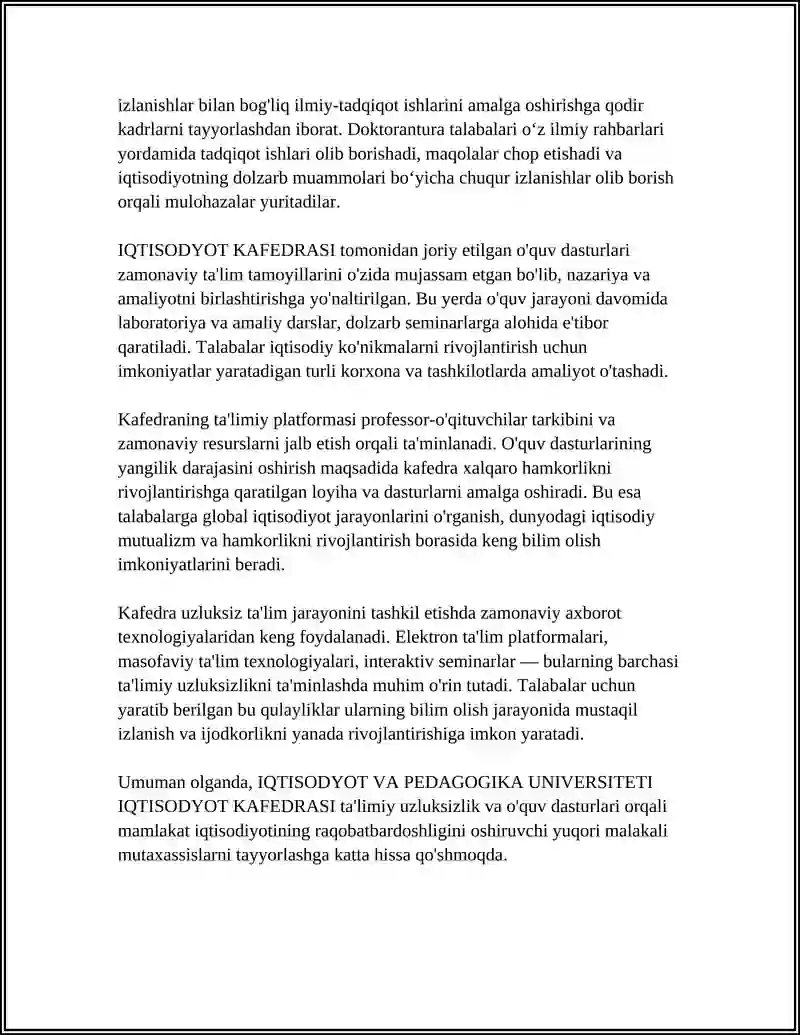 izlanishlar bilan bog'liq ilmiy-tadqiqot ishlarini amalga oshirishga qodir kadrlarni tayyorlashdan iborat. Doktorantura talabalari o‘z ilmiy rahbarlari yordamida tadqiqot ishlari olib borishadi, maqolalar chop etishadi va iqtisodiyotning dolzarb muammolari bo‘yicha chuqur izlanishlar olib borish orqali mulohazalar yuritadilar.

IQTISODYOT KAFEDRASI tomonidan joriy etilgan o'quv dasturlari zamonaviy ta'lim tamoyillarini o'zida mujassam etgan bo'lib, nazariya va amaliyotni birlashtirishga yo'naltirilgan. Bu yerda o'quv jarayoni davomida laboratoriya va amaliy darslar, dolzarb seminarlarga alohida e'tibor qaratiladi. Talabalar iqtisodiy ko'nikmalarni rivojlantirish uchun imkoniyatlar yaratadigan turli korxona va tashkilotlarda amaliyot o'tashadi.

Kafedraning ta'limiy platformasi professor-o'qituvchilar tarkibini va zamonaviy resurslarni jalb etish orqali ta'minlanadi. O'quv dasturlarining yangilik darajasini oshirish maqsadida kafedra xalqaro hamkorlikni rivojlantirishga qaratilgan loyiha va dasturlarni amalga oshiradi. Bu esa talabalarga global iqtisodiyot jarayonlarini o'rganish, dunyodagi iqtisodiy mutualizm va hamkorlikni rivojlantirish borasida keng bilim olish imkoniyatlarini beradi.

Kafedra uzluksiz ta'lim jarayonini tashkil etishda zamonaviy axborot texnologiyalaridan keng foydalanadi. Elektron ta'lim platformalari, masofaviy ta'lim texnologiyalari, interaktiv seminarlar — bularning barchasi ta'limiy uzluksizlikni ta'minlashda muhim o'rin tutadi. Talabalar uchun yaratib berilgan bu qulayliklar ularning bilim olish jarayonida mustaqil izlanish va ijodkorlikni yanada rivojlantirishiga imkon yaratadi.

Umuman olganda, IQTISODYOT VA PEDAGOGIKA UNIVERSITETI IQTISODYOT KAFEDRASI ta'limiy uzluksizlik va o'quv dasturlari orqali mamlakat iqtisodiyotining raqobatbardoshligini oshiruvchi yuqori malakali mutaxassislarni tayyorlashga katta hissa qo'shmoqda.